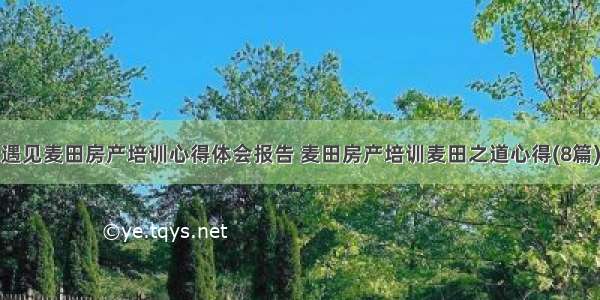 遇见麦田房产培训心得体会报告 麦田房产培训麦田之道心得(8篇)

©ye.tqys.net